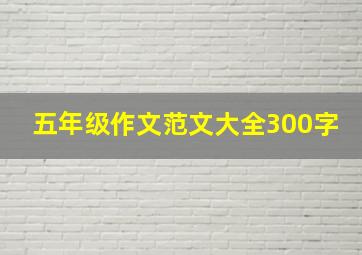 五年级作文范文大全300字